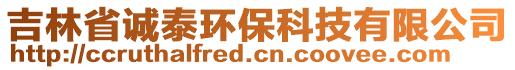 吉林省诚泰环保科技有限公司
http://ccruthalfred.cn.coovee.com